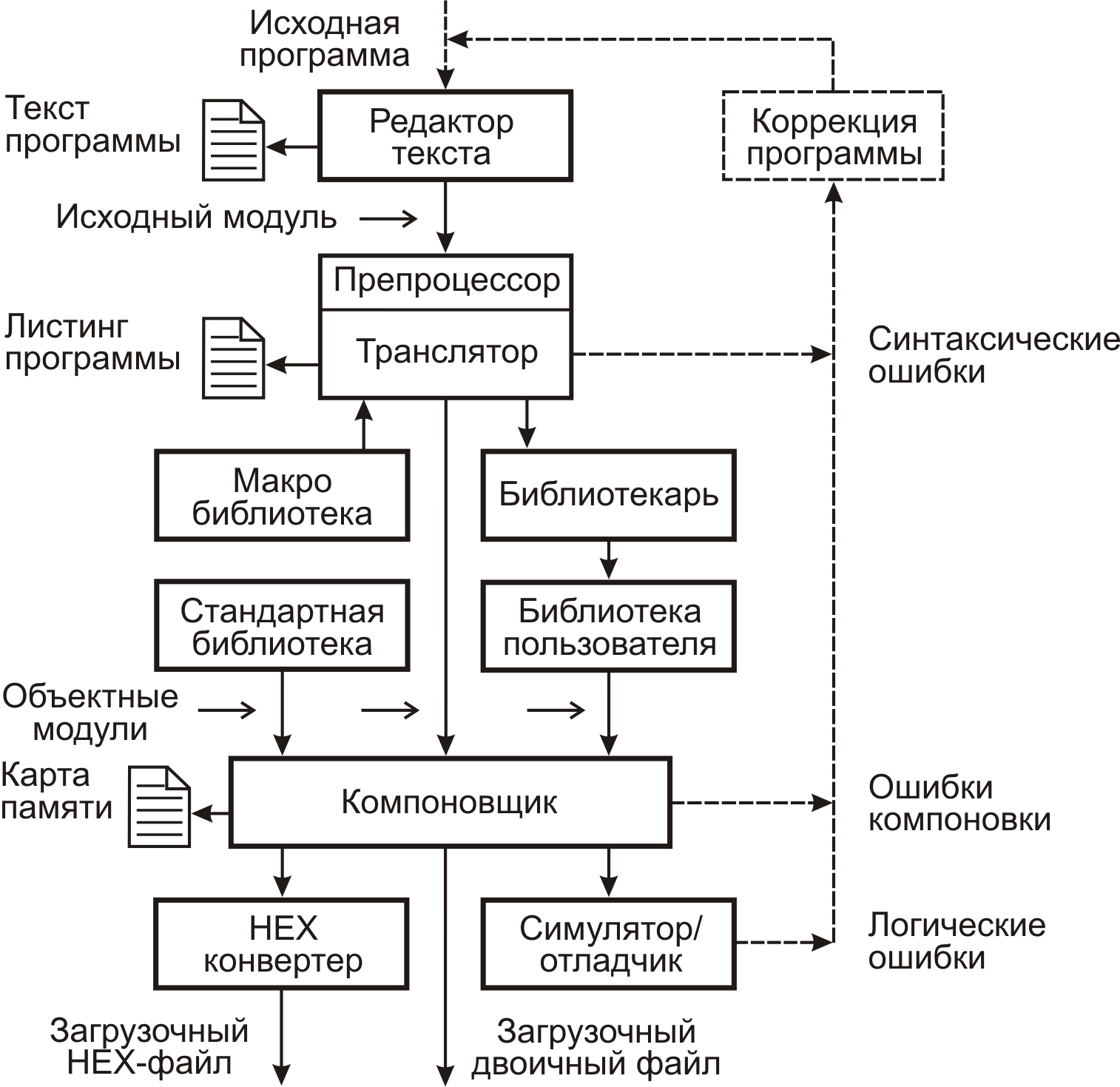 Исходная программа

Текст программы

Редактор текста

Коррекция программы

Исходный модуль

Препроцессор

Листинг программы

Транслятор

Синтаксические ошибки

Макро библиотека

Библиотекарь

Стандартная библиотека

Библиотека пользователя

Объектные модули

Карта памяти

Компоновщик

Ошибки компоновки

HEX конвертер

Симулятор/ отладчик

Логические ошибки

Загрузочный HEX-файл

Загрузочный двоичный файл